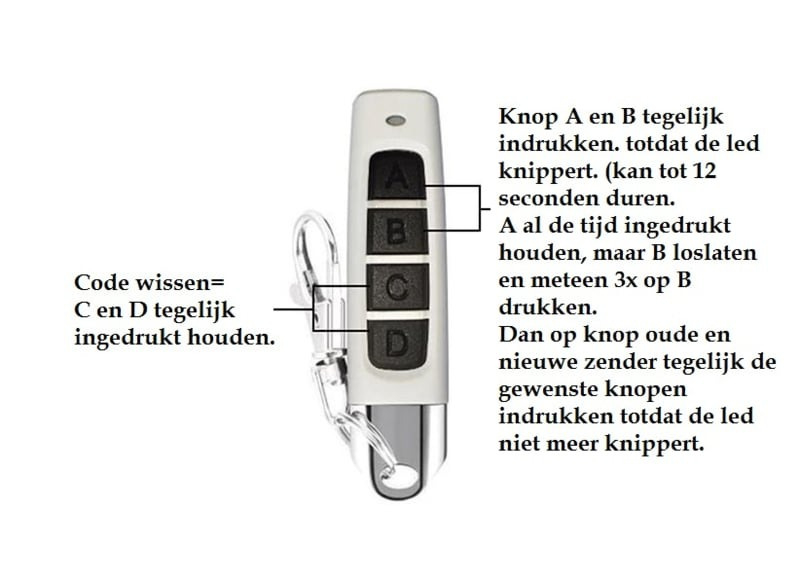 Code wissen=
C en D tegelijk
ingedrukt houden.

A

B

C

D

Knop A en B tegelijk indrukken. totdat de led knippert. (kan tot 12 seconden duren.
A al de tijd ingedrukt houden, maar B loslaten en meteen 3x op B drukken.
Dan op knop oude en nieuwe zender tegelijk de gewenste knopen indrukken totdat de led niet meer knippert.